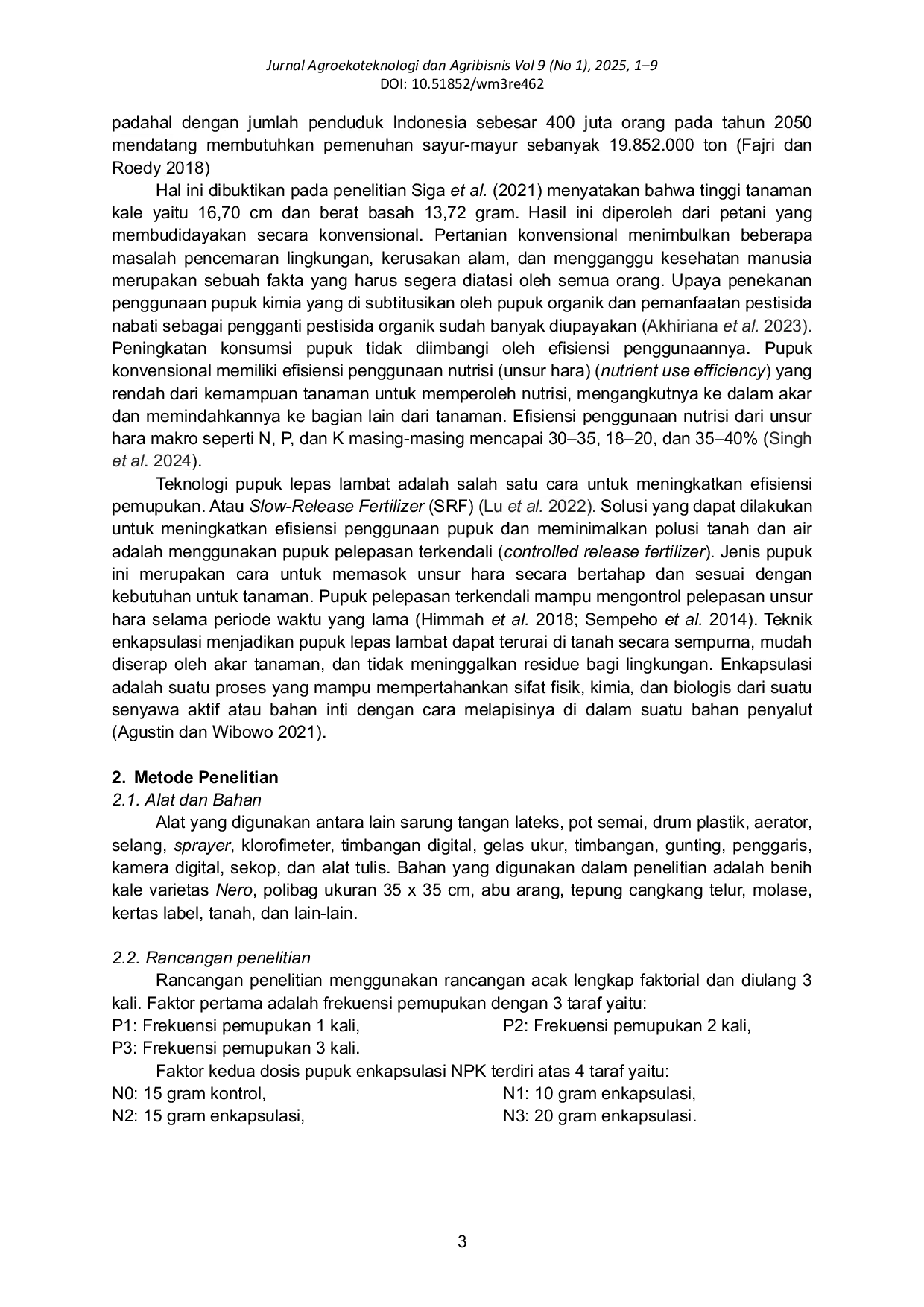 Jurnal Agroekoteknologi dan Agribisnis Vol 9 (No 1), 2025, 1–9
DOI: 10.51852/wm3re462

padahal dengan jumlah penduduk Indonesia sebesar 400 juta orang pada tahun 2050 mendatang membutuhkan pemenuhan sayur-mayur sebanyak 19.852.000 ton (Fajri dan Roedy 2018)

Hal ini dibuktikan pada penelitian Siga et al. (2021) menyatakan bahwa tinggi tanaman kale yaitu 16,70 cm dan berat basah 13,72 gram. Hasil ini diperoleh dari petani yang membudidayakan secara konvensional. Pertanian konvensional menimbulkan beberapa masalah pencemaran lingkungan, kerusakan alam, dan mengganggu kesehatan manusia merupakan sebuah fakta yang harus segera diatasi oleh semua orang. Upaya penekanan penggunaan pupuk kimia yang di subtitusikan oleh pupuk organik dan pemanfaatan pestisida nabati sebagai pengganti pestisida organik sudah banyak diupayakan (Akhiriana et al. 2023). Peningkatan konsumsi pupuk tidak diimbangi oleh efisiensi penggunaannya. Pupuk konvensional memiliki efisiensi penggunaan nutrisi (unsur hara) (nutrient use efficiency) yang rendah dari kemampuan tanaman untuk memperoleh nutrisi, mengangkutnya ke dalam akar dan memindahkannya ke bagian lain dari tanaman. Efisiensi penggunaan nutrisi dari unsur hara makro seperti N, P, dan K masing-masing mencapai 30–35, 18–20, dan 35–40% (Singh et al. 2024).

Teknologi pupuk lepas lambat adalah salah satu cara untuk meningkatkan efisiensi pemupukan. Atau Slow-Release Fertilizer (SRF) (Lu et al. 2022). Solusi yang dapat dilakukan untuk meningkatkan efisiensi penggunaan pupuk dan meminimalkan polusi tanah dan air adalah menggunakan pupuk pelepasan terkendali (controlled release fertilizer). Jenis pupuk ini merupakan cara untuk memasok unsur hara secara bertahap dan sesuai dengan kebutuhan untuk tanaman. Pupuk pelepasan terkendali mampu mengontrol pelepasan unsur hara selama periode waktu yang lama (Himmah et al. 2018; Sempeho et al. 2014). Teknik enkapsulasi menjadikan pupuk lepas lambat dapat terurai di tanah secara sempurna, mudah diserap oleh akar tanaman, dan tidak meninggalkan residue bagi lingkungan. Enkapsulasi adalah suatu proses yang mampu mempertahankan sifat fisik, kimia, dan biologis dari suatu senyawa aktif atau bahan inti dengan cara melapisinya di dalam suatu bahan penyalut (Agustin dan Wibowo 2021).

2. Metode Penelitian
2.1. Alat dan Bahan
Alat yang digunakan antara lain sarung tangan lateks, pot semai, drum plastik, aerator, selang, sprayer, klorofimeter, timbangan digital, gelas ukur, timbangan, gunting, penggaris, kamera digital, sekop, dan alat tulis. Bahan yang digunakan dalam penelitian adalah benih kale varietas Nero, polibag ukuran 35 x 35 cm, abu arang, tepung cangkang telur, molase, kertas label, tanah, dan lain-lain.

2.2. Rancangan penelitian
Rancangan penelitian menggunakan rancangan acak lengkap faktorial dan diulang 3 kali. Faktor pertama adalah frekuensi pemupukan dengan 3 taraf yaitu:
P1: Frekuensi pemupukan 1 kali,
P2: Frekuensi pemupukan 2 kali,
P3: Frekuensi pemupukan 3 kali.
Faktor kedua dosis pupuk enkapsulasi NPK terdiri atas 4 taraf yaitu:
N0: 15 gram kontrol,
N1: 10 gram enkapsulasi,
N2: 15 gram enkapsulasi,
N3: 20 gram enkapsulasi.

3